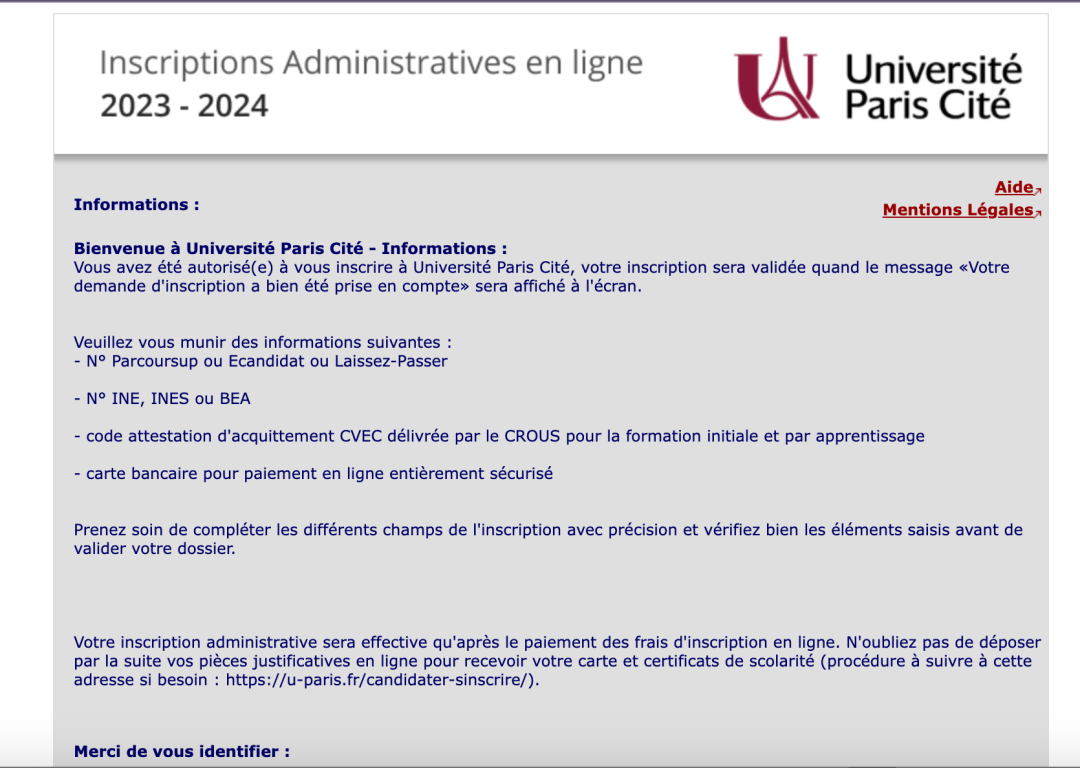 Inscriptions Administratives en ligne
2023 - 2024

Université Paris Cité

Aide
Mentions Légales

Informations :

Bienvenue à Université Paris Cité - Informations :
Vous avez été autorisé(e) à vous inscrire à Université Paris Cité, votre inscription sera validée quand le message «Votre demande d'inscription a bien été prise en compte» sera affiché à l'écran.

Veuillez vous munir des informations suivantes :
- N° Parcoursup ou Ecandidat ou Laissez-Passer

- N° INE, INES ou BEA

- code attestation d'acquittement CVEC délivrée par le CROUS pour la formation initiale et par apprentissage

- carte bancaire pour paiement en ligne entièrement sécurisé

Prenez soin de compléter les différents champs de l'inscription avec précision et vérifiez bien les éléments saisis avant de valider votre dossier.

Votre inscription administrative sera effective qu'après le paiement des frais d'inscription en ligne. N'oubliez pas de déposer par la suite vos pièces justificatives en ligne pour recevoir votre carte et certificats de scolarité (procédure à suivre à cette adresse si besoin : https://u-paris.fr/candidater-sinscrire/).

Merci de vous identifier :